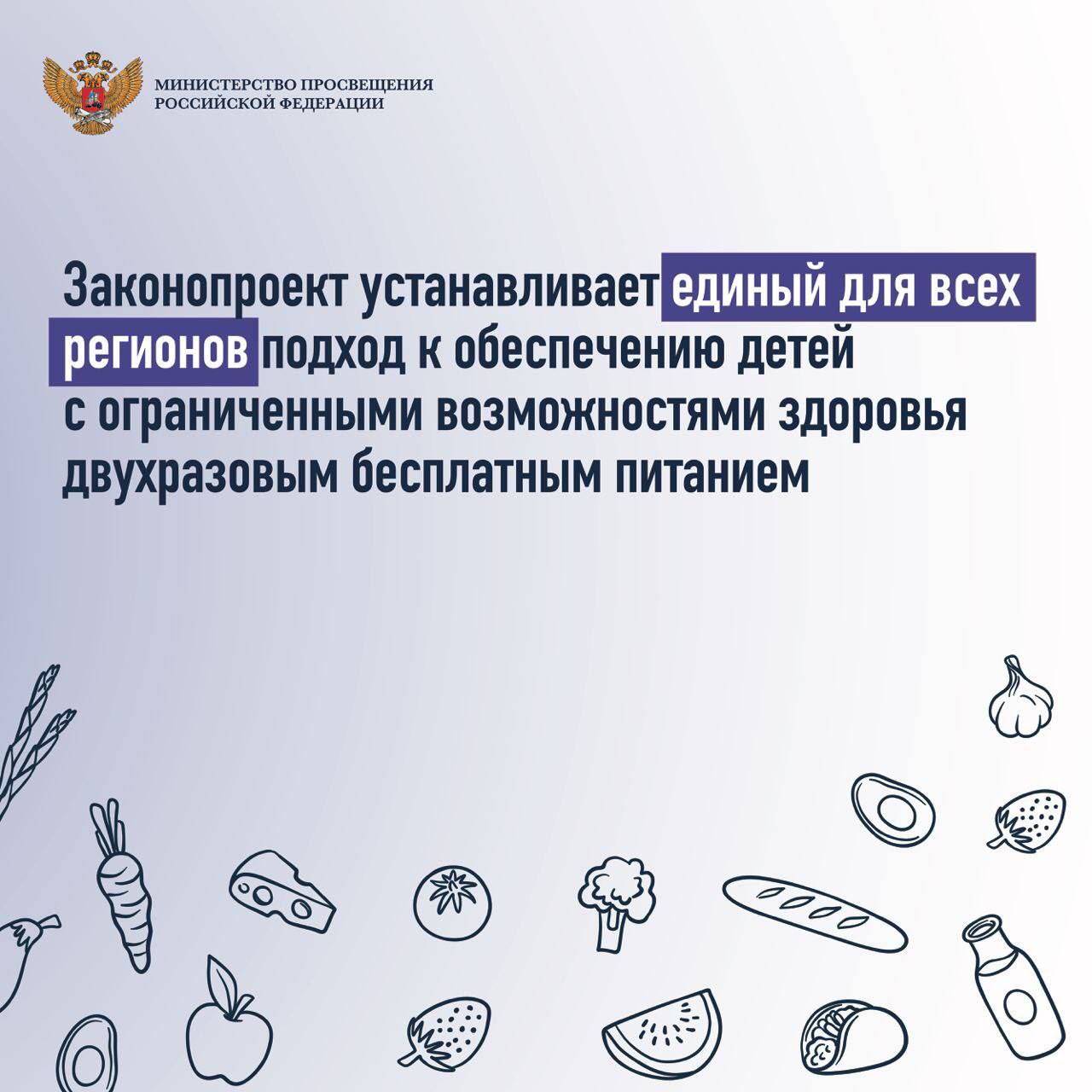 МИНИСТЕРСТВО ПРОСВЕЩЕНИЯ
РОССИЙСКОЙ ФЕДЕРАЦИИ

Законопроект устанавливает единый для всех регионов подход к обеспечению детей с ограниченными возможностями здоровья двухразовым бесплатным питанием